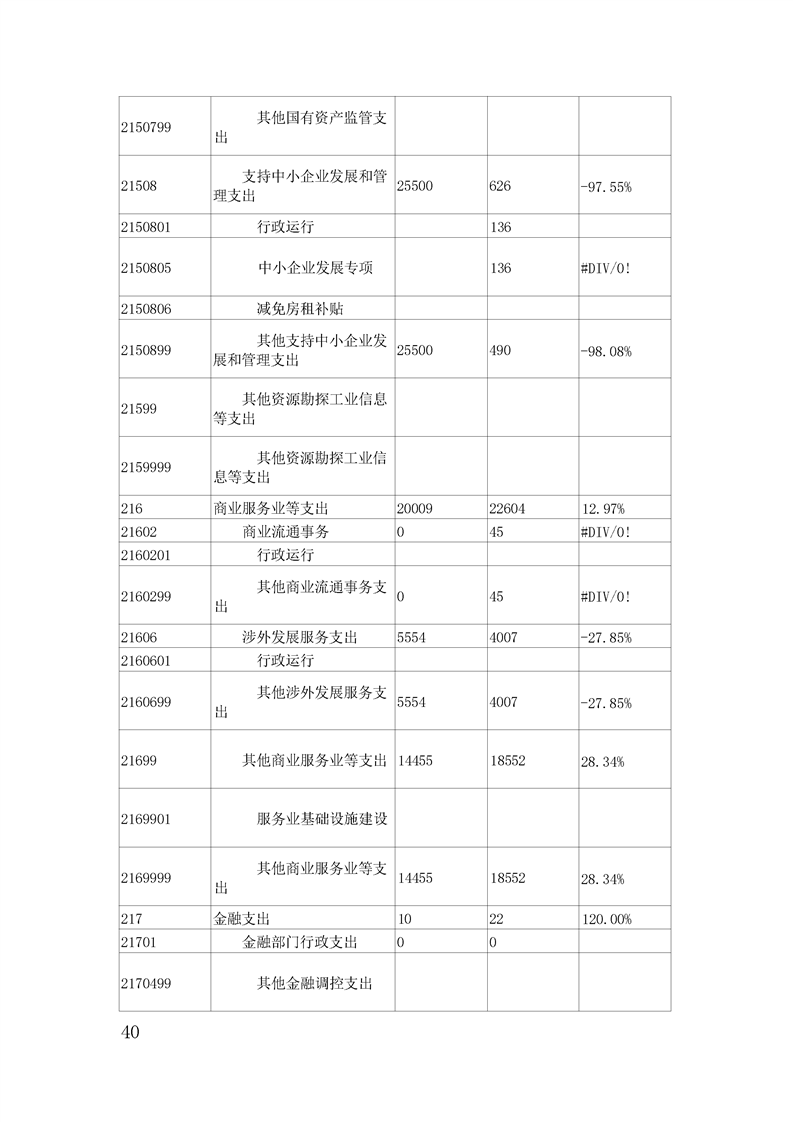 | 2150799 | 其他国有资产监管支出 |  |  |  |
|---|---|---|---|---|
| 21508 | 支持中小企业发展和管理支出 | 25500 | 626 | -97.55% |
| 2150801 | 行政运行 |  | 136 |  |
| 2150805 | 中小企业发展专项 |  | 136 | #DIV/0! |
| 2150806 | 减免房租补贴 |  |  |  |
| 2150899 | 其他支持中小企业发展和管理支出 | 25500 | 490 | -98.08% |
| 21599 | 其他资源勘探工业信息等支出 |  |  |  |
| 2159999 | 其他资源勘探工业信息等支出 |  |  |  |
| 216 | 商业服务业等支出 | 20009 | 22604 | 12.97% |
| 21602 | 商业流通事务 | 0 | 45 | #DIV/0! |
| 2160201 | 行政运行 |  |  |  |
| 2160299 | 其他商业流通事务支出 | 0 | 45 | #DIV/0! |
| 21606 | 涉外发展服务支出 | 5554 | 4007 | -27.85% |
| 2160601 | 行政运行 |  |  |  |
| 2160699 | 其他涉外发展服务支出 | 5554 | 4007 | -27.85% |
| 21699 | 其他商业服务业等支出 | 14455 | 18552 | 28.34% |
| 2169901 | 服务业基础设施建设 |  |  |  |
| 2169999 | 其他商业服务业等支出 | 14455 | 18552 | 28.34% |
| 217 | 金融支出 | 10 | 22 | 120.00% |
| 21701 | 金融部门行政支出 | 0 | 0 |  |
| 2170499 | 其他金融调控支出 |  |  |  |

40